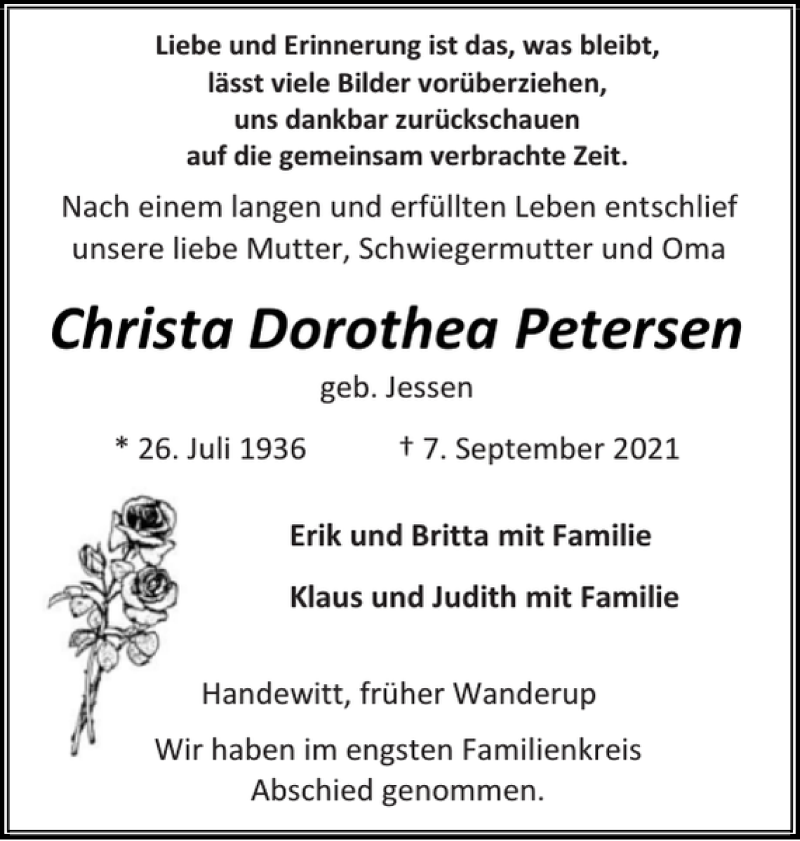 Liebe und Erinnerung ist das, was bleibt, lässt viele Bilder vorüberziehen, uns dankbar zurückschauen auf die gemeinsam verbrachte Zeit.

Nach einem langen und erfüllten Leben entschlief unsere liebe Mutter, Schwiegermutter und Oma

Christa Dorothea Petersen

geb. Jessen

* 26. Juli 1936 † 7. September 2021

Erik und Britta mit Familie

Klaus und Judith mit Familie

Handewitt, früher Wanderup

Wir haben im engsten Familienkreis Abschied genommen.